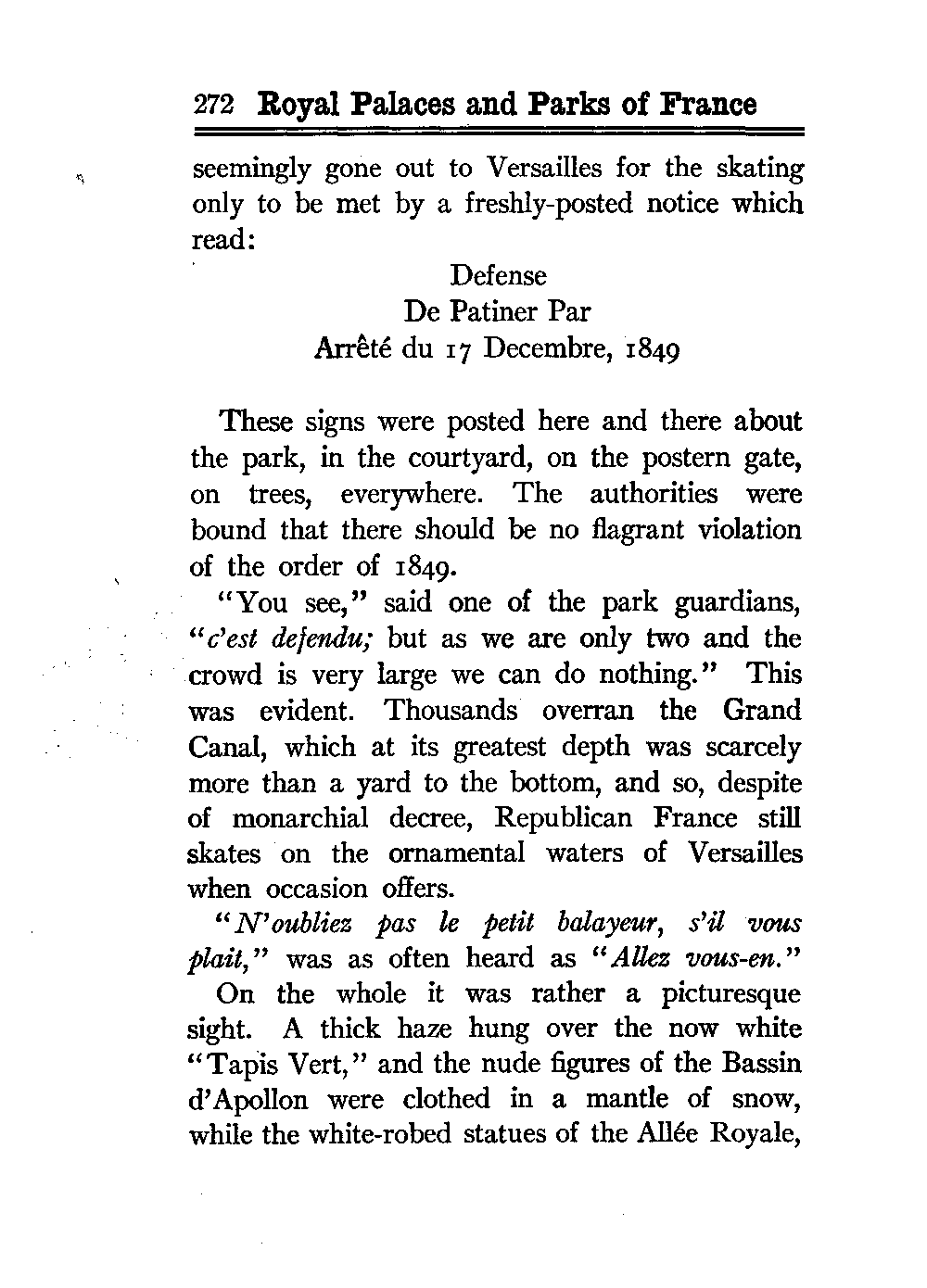 272 Royal Palaces and Parks of France

seemingly gone out to Versailles for the skating only to be met by a freshly-posted notice which read:

Defense
De Patiner Par
Arrêté du 17 Decembre, 1849

These signs were posted here and there about the park, in the courtyard, on the postern gate, on trees, everywhere. The authorities were bound that there should be no flagrant violation of the order of 1849.

"You see," said one of the park guardians, "c'est defendu; but as we are only two and the crowd is very large we can do nothing." This was evident. Thousands overran the Grand Canal, which at its greatest depth was scarcely more than a yard to the bottom, and so, despite of monarchial decree, Republican France still skates on the ornamental waters of Versailles when occasion offers.

"N'oubliez pas le petit balayeur, s'il vous plait," was as often heard as "Allez vous-en."

On the whole it was rather a picturesque sight. A thick haze hung over the now white "Tapis Vert," and the nude figures of the Bassin d'Apollon were clothed in a mantle of snow, while the white-robed statues of the Allée Royale,